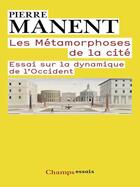 PIERRE
MANENT

Les Métamorphoses de la cité

Essai sur la dynamique de l'Occident

Champs essais